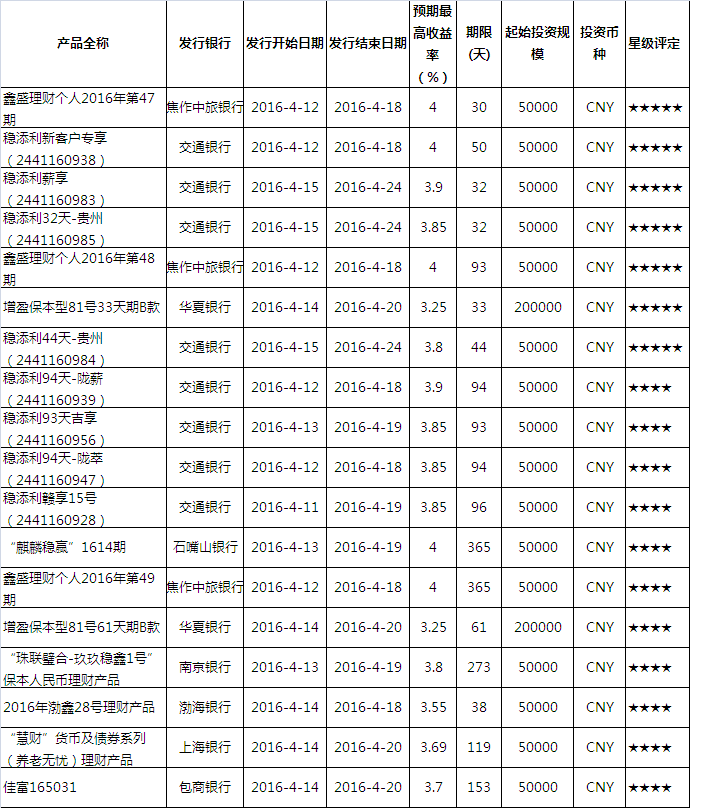 | 产品全称 | 发行银行 | 发行开始日期 | 发行结束日期 | 预期最高收益率（%） | 期限(天) | 起始投资规模 | 投资币种 | 星级评定 |
|---|---|---|---|---|---|---|---|---|
| 鑫盛理财个人2016年第47期 | 焦作中旅银行 | 2016-4-12 | 2016-4-18 | 4 | 30 | 50000 | CNY | ★★★★★ |
| 稳添利新客户专享（2441160938） | 交通银行 | 2016-4-12 | 2016-4-18 | 4 | 50 | 50000 | CNY | ★★★★★ |
| 稳添利薪享（2441160983） | 交通银行 | 2016-4-15 | 2016-4-24 | 3.9 | 32 | 50000 | CNY | ★★★★★ |
| 稳添利32天-贵州（2441160985） | 交通银行 | 2016-4-15 | 2016-4-24 | 3.85 | 32 | 50000 | CNY | ★★★★★ |
| 鑫盛理财个人2016年第48期 | 焦作中旅银行 | 2016-4-12 | 2016-4-18 | 4 | 93 | 50000 | CNY | ★★★★★ |
| 增盈保本型81号33天期B款 | 华夏银行 | 2016-4-14 | 2016-4-20 | 3.25 | 33 | 200000 | CNY | ★★★★★ |
| 稳添利44天-贵州（2441160984） | 交通银行 | 2016-4-15 | 2016-4-24 | 3.8 | 44 | 50000 | CNY | ★★★★★ |
| 稳添利94天-陇薪（2441160939） | 交通银行 | 2016-4-12 | 2016-4-18 | 3.9 | 94 | 50000 | CNY | ★★★★ |
| 稳添利93天吉享（2441160956） | 交通银行 | 2016-4-13 | 2016-4-19 | 3.85 | 93 | 50000 | CNY | ★★★★ |
| 稳添利94天-陇萃（2441160947） | 交通银行 | 2016-4-12 | 2016-4-18 | 3.85 | 94 | 50000 | CNY | ★★★★ |
| 稳添利赣享15号（2441160928） | 交通银行 | 2016-4-11 | 2016-4-19 | 3.85 | 96 | 50000 | CNY | ★★★★ |
| “麒麟稳赢”1614期 | 石嘴山银行 | 2016-4-13 | 2016-4-19 | 4 | 365 | 50000 | CNY | ★★★★ |
| 鑫盛理财个人2016年第49期 | 焦作中旅银行 | 2016-4-12 | 2016-4-18 | 4 | 365 | 50000 | CNY | ★★★★ |
| 增盈保本型81号61天期B款 | 华夏银行 | 2016-4-14 | 2016-4-20 | 3.25 | 61 | 200000 | CNY | ★★★★ |
| “珠联璧合-玖玖稳鑫1号”保本人民币理财产品 | 南京银行 | 2016-4-13 | 2016-4-19 | 3.8 | 273 | 50000 | CNY | ★★★★ |
| 2016年渤鑫28号理财产品 | 渤海银行 | 2016-4-14 | 2016-4-18 | 3.55 | 38 | 50000 | CNY | ★★★★ |
| “慧财”货币及债券系列（养老无忧）理财产品 | 上海银行 | 2016-4-14 | 2016-4-20 | 3.69 | 119 | 50000 | CNY | ★★★★ |
| 佳富165031 | 包商银行 | 2016-4-14 | 2016-4-20 | 3.7 | 153 | 50000 | CNY | ★★★★ |